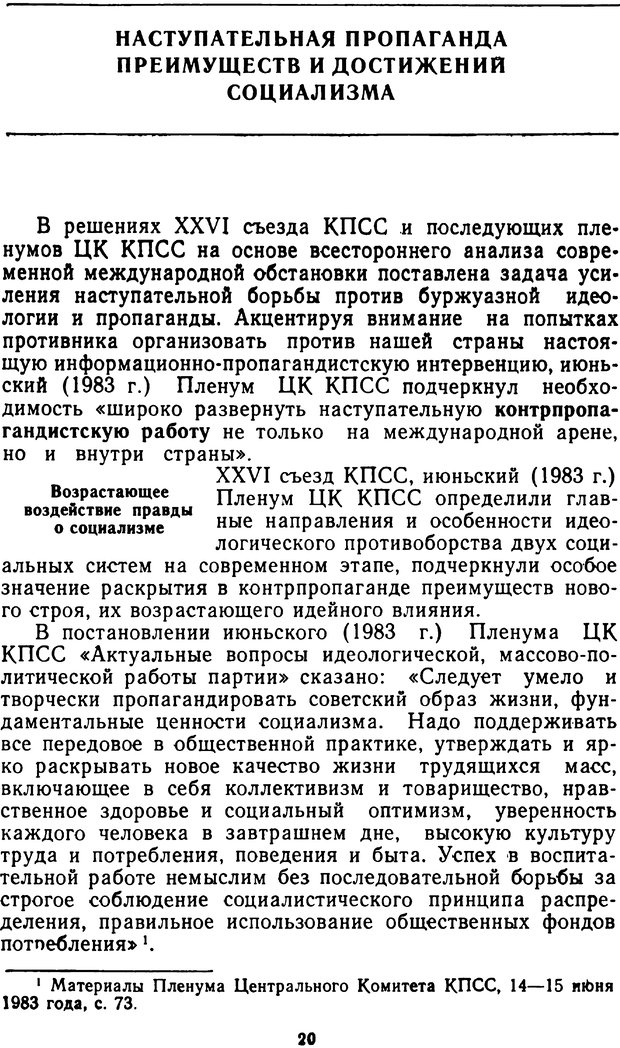 НАСТУПАТЕЛЬНАЯ ПРОПАГАНДА ПРЕИМУЩЕСТВ И ДОСТИЖЕНИЙ СОЦИАЛИЗМА

В решениях XXVI съезда КПСС и последующих пленумов ЦК КПСС на основе всестороннего анализа современной международной обстановки поставлена задача усиления наступательной борьбы против буржуазной идеологии и пропаганды. Акцентируя внимание на попытках противника организовать против нашей страны настоящую информационно-пропагандистскую интервенцию, июньский (1983 г.) Пленум ЦК КПСС подчеркнул необходимость «широко развернуть наступательную контрпропагандистскую работу не только на международной арене, но и внутри страны».

Возрастающее воздействие правды о социализме

XXVI съезд КПСС, июньский (1983 г.) Пленум ЦК КПСС определили главные направления и особенности идеологического противоборства двух социальных систем на современном этапе, подчеркнули особое значение раскрытия в контрпропаганде преимуществ нового строя, их возрастающего идейного влияния.

В постановлении июньского (1983 г.) Пленума ЦК КПСС «Актуальные вопросы идеологической, массово-политической работы партии» сказано: «Следует умело и творчески пропагандировать советский образ жизни, фундаментальные ценности социализма. Надо поддерживать все передовое в общественной практике, утверждать и ярко раскрывать новое качество жизни трудящихся масс, включающее в себя коллективизм и товарищество, нравственное здоровье и социальный оптимизм, уверенность каждого человека в завтрашнем дне, высокую культуру труда и потребления, поведения и быта. Успех в воспитательной работе немыслим без последовательной борьбы за строгое соблюдение социалистического принципа распределения, правильное использование общественных фондов потребления»$^1$.

$^1$ Материалы Пленума Центрального Комитета КПСС, 14—15 июня 1983 года, с. 73.

20